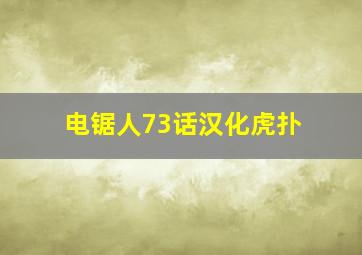 电锯人73话汉化虎扑